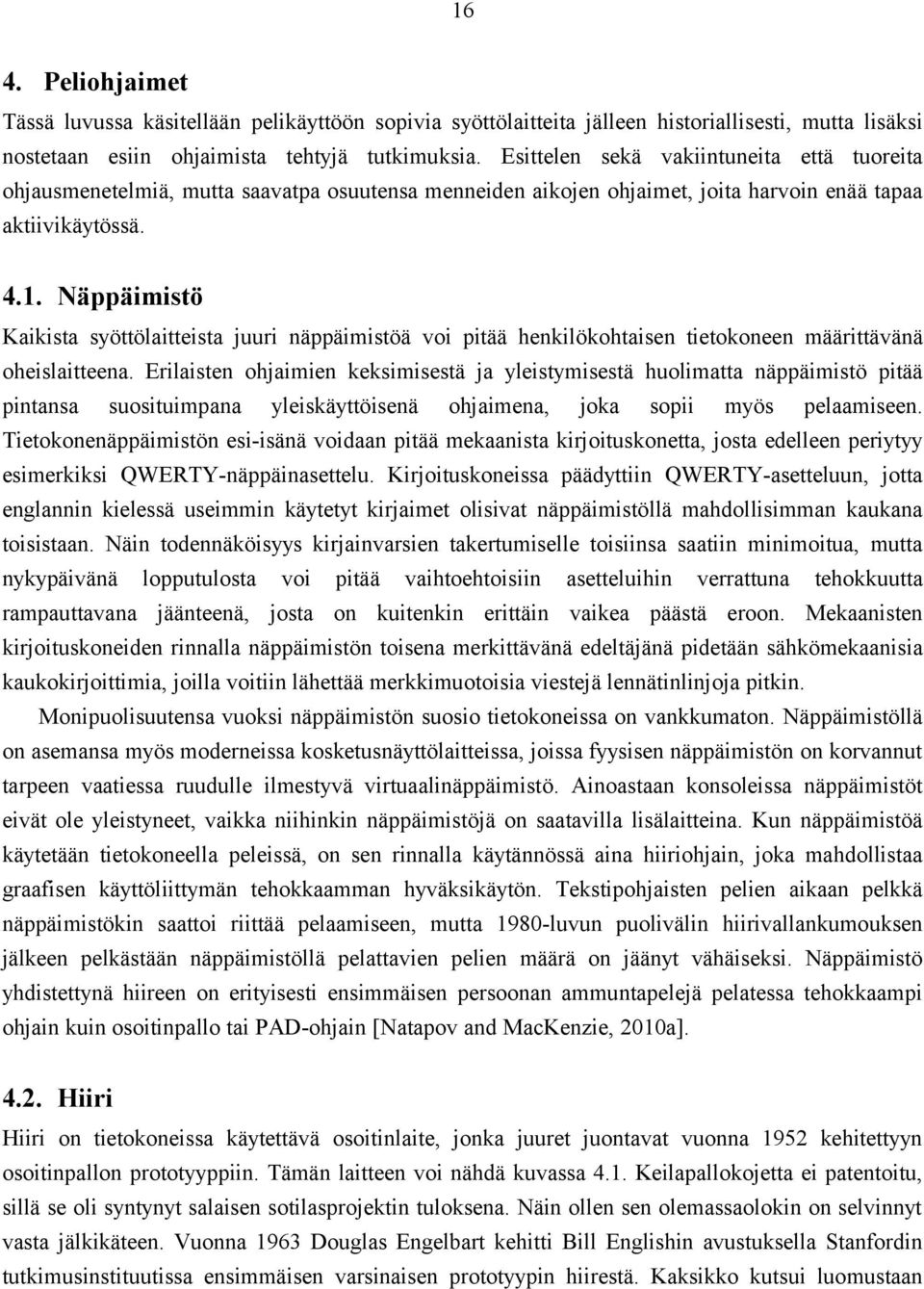 16

4. Peliohjaimet

Tässä luvussa käsitellään pelikäyttöön sopivia syöttölaitteita jälleen historiallisesti, mutta lisäksi nostetaan esiin ohjaimista tehtyjä tutkimuksia. Esittelen sekä vakiintuneita että tuoreita ohjausmenetelmiä, mutta saavatpa osuutensa menneiden aikojen ohjaimet, joita harvoin enää tapaa aktiivikäytössä.

4.1. Näppäimistö

Kaikista syöttölaitteista juuri näppäimistöä voi pitää henkilökohtaisen tietokoneen määrittävänä oheislaitteena. Erilaisten ohjaimien keksimisestä ja yleistymisestä huolimatta näppäimistö pitää pintansa suosituimpana yleiskäyttöisenä ohjaimena, joka sopii myös pelaamiseen. Tietokonenäppäimistön esi-isänä voidaan pitää mekaanista kirjoituskonetta, josta edelleen periytyy esimerkiksi QWERTY-näppäinasettelu. Kirjoituskoneissa päädyttiin QWERTY-asetteluun, jotta englannin kielessä useimmin käytetyt kirjaimet olisivat näppäimistöllä mahdollisimman kaukana toisistaan. Näin todennäköisyys kirjainvarsien takertumiselle toisiinsa saatiin minimoitua, mutta nykypäivänä lopputulosta voi pitää vaihtoehtoisiin asetteluihin verrattuna tehokkuutta rampauttavana jäänteenä, josta on kuitenkin erittäin vaikea päästä eroon. Mekaanisten kirjoituskoneiden rinnalla näppäimistön toisena merkittävänä edeltäjänä pidetään sähkömekaanisia kaukokirjoittimia, joilla voitiin lähettää merkkimuotoisia viestejä lennätinlinjoja pitkin.

Monipuolisuutensa vuoksi näppäimistön suosio tietokoneissa on vankkumaton. Näppäimistöllä on asemansa myös moderneissa kosketusnäyttölaitteissa, joissa fyysisen näppäimistön on korvannut tarpeen vaatiessa ruudulle ilmestyvä virtuaalinäppäimistö. Ainoastaan konsoleissa näppäimistöt eivät ole yleistyneet, vaikka niihinkin näppäimistöjä on saatavilla lisälaitteina. Kun näppäimistöä käytetään tietokoneella peleissä, on sen rinnalla käytännössä aina hiiriohjain, joka mahdollistaa graafisen käyttöliittymän tehokkaamman hyväksikäytön. Tekstipohjaisten pelien aikaan pelkkä näppäimistökin saattoi riittää pelaamiseen, mutta 1980-luvun puolivälin hiirivallankumouksen jälkeen pelkästään näppäimistöllä pelattavien pelien määrä on jäänyt vähäiseksi. Näppäimistö yhdistettynä hiireen on erityisesti ensimmäisen persoonan ammuntapelejä pelatessa tehokkaampi ohjain kuin osoitinpallo tai PAD-ohjain [Natapov and MacKenzie, 2010a].

4.2. Hiiri

Hiiri on tietokoneissa käytettävä osoitinlaite, jonka juuret juontavat vuonna 1952 kehitettyyn osoitinpallon prototyyppiin. Tämän laitteen voi nähdä kuvassa 4.1. Keilapallokojetta ei patentoitu, sillä se oli syntynyt salaisen sotilasprojektin tuloksena. Näin ollen sen olemassaolokin on selvinnyt vasta jälkikäteen. Vuonna 1963 Douglas Engelbart kehitti Bill Englishin avustuksella Stanfordin tutkimusinstituutissa ensimmäisen varsinaisen prototyypin hiirestä. Kaksikko kutsui luomustaan